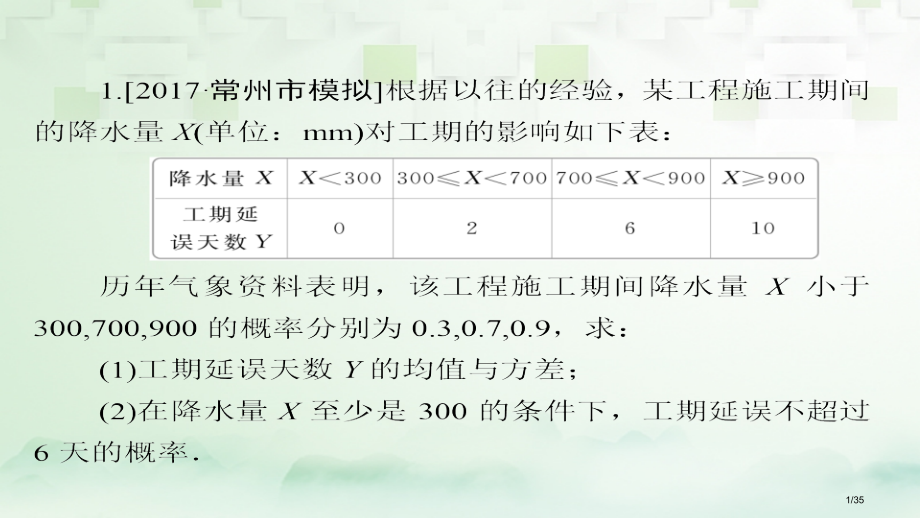 1.[2017·常州市模拟]根据以往的经验，某工程施工期间的降水量 $X$(单位：mm)对工期的影响如下表：

| 降水量 $X$ | $X<300$ | $300\leqslant X<700$ | $700\leqslant X<900$ | $X\geqslant 900$ |
|---|---|---|---|---|
| 工期延误天数 $Y$ | 0 | 2 | 6 | 10 |

历年气象资料表明，该工程施工期间降水量 $X$ 小于 300,700,900 的概率分别为 0.3,0.7,0.9，求：

(1)工期延误天数 $Y$ 的均值与方差；

(2)在降水量 $X$ 至少是 300 的条件下，工期延误不超过 6 天的概率.

1/35